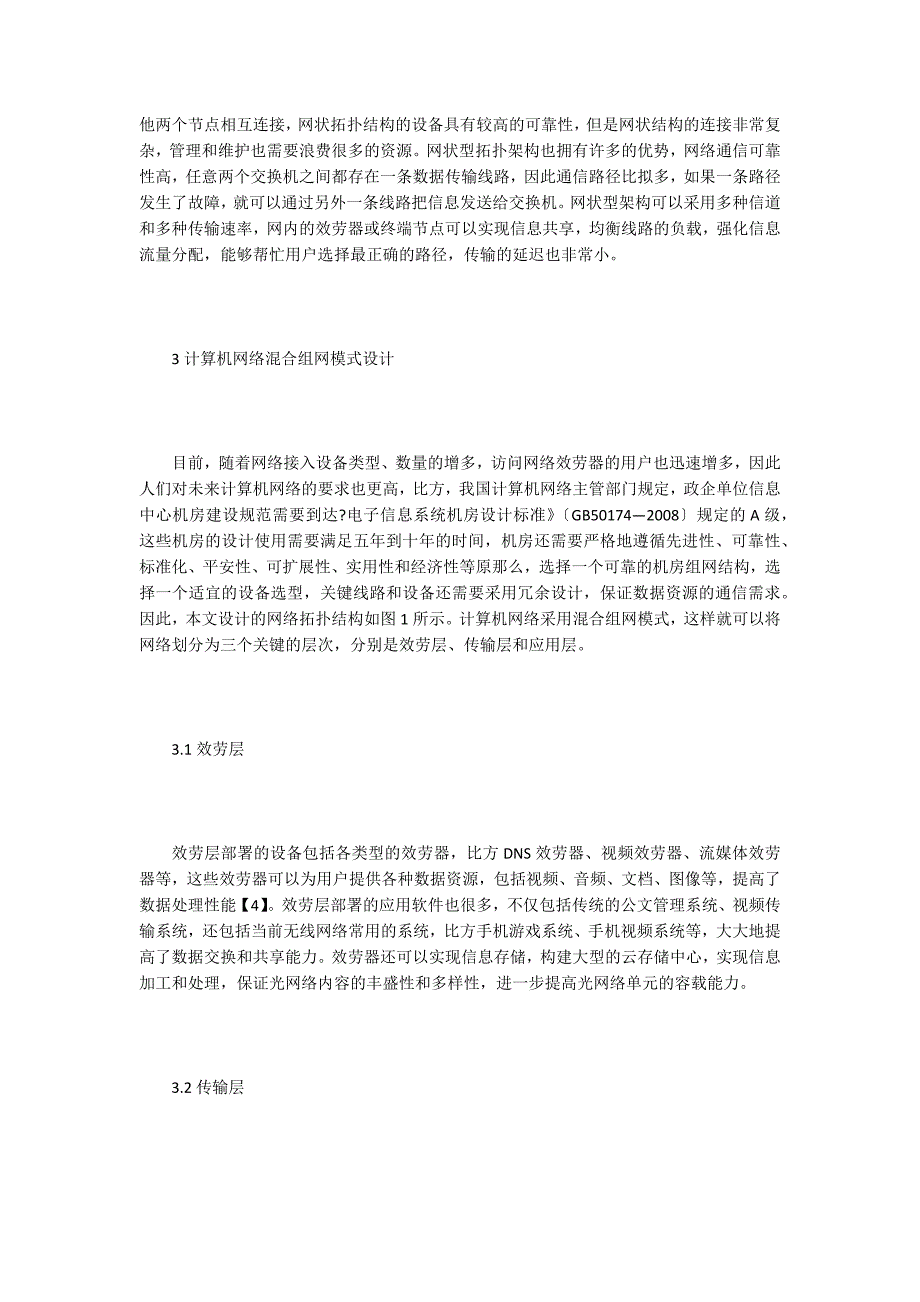 他两个节点相互连接，网状拓扑结构的设备具有较高的可靠性，但是网状结构的连接非常复杂，管理和维护也需要浪费很多的资源。网状型拓扑架构也拥有许多的优势，网络通信可靠性高，任意两个交换机之间都存在一条数据传输线路，因此通信路径比拟多，如果一条路径发生了故障，就可以通过另外一条线路把信息发送给交换机。网状型架构可以采用多种信道和多种传输速率，网内的效劳器或终端节点可以实现信息共享，均衡线路的负载，强化信息流量分配，能够帮忙用户选择最正确的路径，传输的延迟也非常小。

3 计算机网络混合组网模式设计

目前，随着网络接入设备类型、数量的增多，访问网络效劳器的用户也迅速增多，因此人们对未来计算机网络的要求也更高，比方，我国计算机网络主管部门规定，政企单位信息中心机房建设规范需要到达?电子信息系统机房设计标准》〔GB50174—2008〕规定的 A 级，这些机房的设计使用需要满足五年到十年的时间，机房还需要严格地遵循先进性、可靠性、标准化、平安性、可扩展性、实用性和经济性等原那么，选择一个可靠的机房组网结构，选择一个适宜的设备选型，关键线路和设备还需要采用冗余设计，保证数据资源的通信需求。因此，本文设计的网络拓扑结构如图 1 所示。计算机网络采用混合组网模式，这样就可以将网络划分为三个关键的层次，分别是效劳层、传输层和应用层。

3.1 效劳层

效劳层部署的设备包括各类型的效劳器，比方 DNS 效劳器、视频效劳器、流媒体效劳器等，这些效劳器可以为用户提供各种数据资源，包括视频、音频、文档、图像等，提高了数据处理性能【4】。效劳层部署的应用软件也很多，不仅包括传统的公文管理系统、视频传输系统，还包括当前无线网络常用的系统，比方手机游戏系统、手机视频系统等，大大地提高了数据交换和共享能力。效劳器还可以实现信息存储，构建大型的云存储中心，实现信息加工和处理，保证光网络内容的丰盛性和多样性，进一步提高光网络单元的容载能力。

3.2 传输层